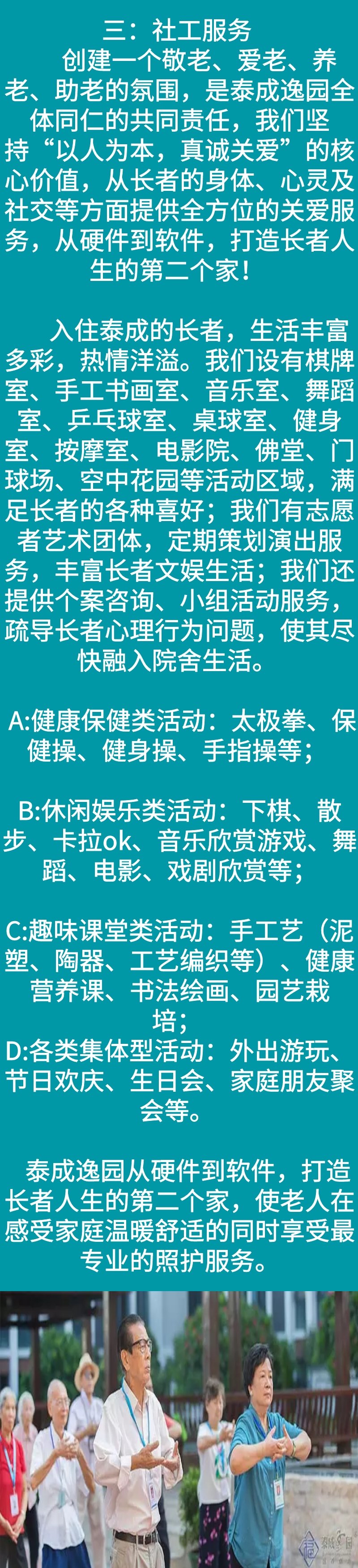 三：社工服务

创建一个敬老、爱老、养老、助老的氛围，是泰成逸园全体同仁的共同责任，我们坚持“以人为本，真诚关爱”的核心价值，从长者的身体、心灵及社交等方面提供全方位的关爱服务，从硬件到软件，打造长者人生的第二个家！

入住泰成的长者，生活丰富多彩，热情洋溢。我们设有棋牌室、手工书画室、音乐室、舞蹈室、乒乓球室、桌球室、健身室、按摩室、电影院、佛堂、门球场、空中花园等活动区域，满足长者的各种喜好；我们有志愿者艺术团体，定期策划演出服务，丰富长者文娱生活；我们还提供个案咨询、小组活动服务，疏导长者心理行为问题，使其尽快融入院舍生活。

A:健康保健类活动：太极拳、保健操、健身操、手指操等；

B:休闲娱乐类活动：下棋、散步、卡拉ok、音乐欣赏游戏、舞蹈、电影、戏剧欣赏等；

C:趣味课堂类活动：手工艺（泥塑、陶器、工艺编织等）、健康营养课、书法绘画、园艺栽培；
D:各类集体型活动：外出游玩、节日欢庆、生日会、家庭朋友聚会等。

泰成逸园从硬件到软件，打造长者人生的第二个家，使老人在感受家庭温暖舒适的同时享受最专业的照护服务。

泰成逸园